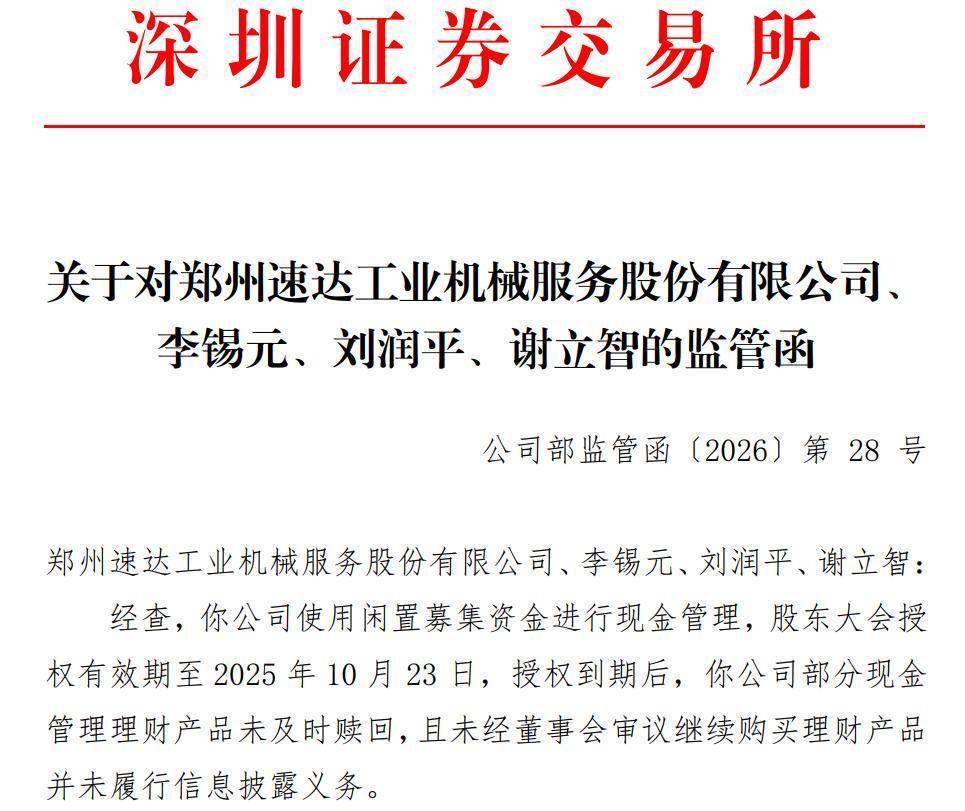 深圳证券交易所

关于对郑州速达工业机械服务股份有限公司、李锡元、刘润平、谢立智的监管函

公司部监管函〔2026〕第 28 号

郑州速达工业机械服务股份有限公司、李锡元、刘润平、谢立智：

经查，你公司使用闲置募集资金进行现金管理，股东大会授权有效期至 2025 年 10 月 23 日，授权到期后，你公司部分现金管理理财产品未及时赎回，且未经董事会审议继续购买理财产品并未履行信息披露义务。